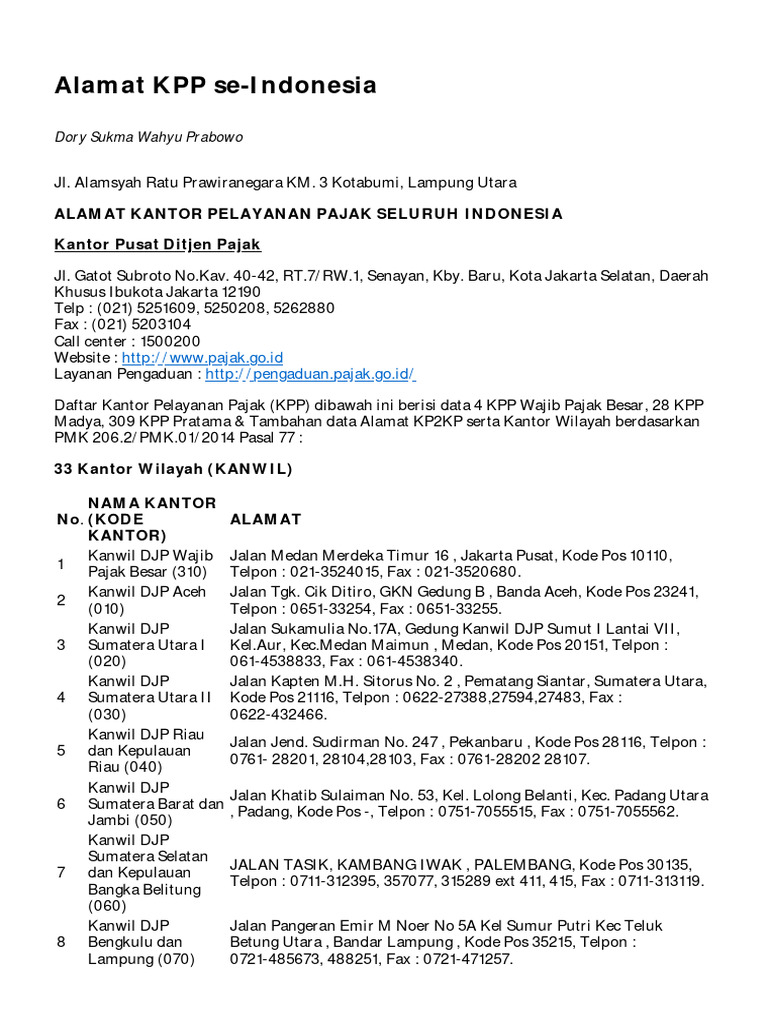 Alamat KPP se-Indonesia

Dory Sukma Wahyu Prabowo

Jl. Alamsyah Ratu Prawiranegara KM. 3 Kotabumi, Lampung Utara

ALAMAT KANTOR PELAYANAN PAJAK SELURUH INDONESIA

Kantor Pusat Ditjen Pajak

Jl. Gatot Subroto No.Kav. 40-42, RT.7/RW.1, Senayan, Kby. Baru, Kota Jakarta Selatan, Daerah Khusus Ibukota Jakarta 12190
Telp : (021) 5251609, 5250208, 5262880
Fax : (021) 5203104
Call center : 1500200
Website : http://www.pajak.go.id
Layanan Pengaduan : http://pengaduan.pajak.go.id/

Daftar Kantor Pelayanan Pajak (KPP) dibawah ini berisi data 4 KPP Wajib Pajak Besar, 28 KPP Madya, 309 KPP Pratama & Tambahan data Alamat KP2KP serta Kantor Wilayah berdasarkan PMK 206.2/PMK.01/2014 Pasal 77 :

33 Kantor Wilayah (KANWIL)

| No. | NAMA KANTOR (KODE KANTOR) | ALAMAT |
|---|---|---|
| 1 | Kanwil DJP Wajib Pajak Besar (310) | Jalan Medan Merdeka Timur 16 , Jakarta Pusat, Kode Pos 10110, Telpon : 021-3524015, Fax : 021-3520680. |
| 2 | Kanwil DJP Aceh (010) | Jalan Tgk. Cik Ditiro, GKN Gedung B , Banda Aceh, Kode Pos 23241, Telpon : 0651-33254, Fax : 0651-33255. |
| 3 | Kanwil DJP Sumatera Utara I (020) | Jalan Sukamulia No.17A, Gedung Kanwil DJP Sumut I Lantai VII, Kel.Aur, Kec.Medan Maimun , Medan, Kode Pos 20151, Telpon : 061-4538833, Fax : 061-4538340. |
| 4 | Kanwil DJP Sumatera Utara II (030) | Jalan Kapten M.H. Sitorus No. 2 , Pematang Siantar, Sumatera Utara, Kode Pos 21116, Telpon : 0622-27388,27594,27483, Fax : 0622-432466. |
| 5 | Kanwil DJP Riau dan Kepulauan Riau (040) | Jalan Jend. Sudirman No. 247 , Pekanbaru , Kode Pos 28116, Telpon : 0761- 28201, 28104,28103, Fax : 0761-28202 28107. |
| 6 | Kanwil DJP Sumatera Barat dan Jambi (050) | Jalan Khatib Sulaiman No. 53, Kel. Lolong Belanti, Kec. Padang Utara , Padang, Kode Pos -, Telpon : 0751-7055515, Fax : 0751-7055562. |
| 7 | Kanwil DJP Sumatera Selatan dan Kepulauan Bangka Belitung (060) | JALAN TASIK, KAMBANG IWAK , PALEMBANG, Kode Pos 30135, Telpon : 0711-312395, 357077, 315289 ext 411, 415, Fax : 0711-313119. |
| 8 | Kanwil DJP Bengkulu dan Lampung (070) | Jalan Pangeran Emir M Noer No 5A Kel Sumur Putri Kec Teluk Betung Utara , Bandar Lampung , Kode Pos 35215, Telpon : 0721-485673, 488251, Fax : 0721-471257. |